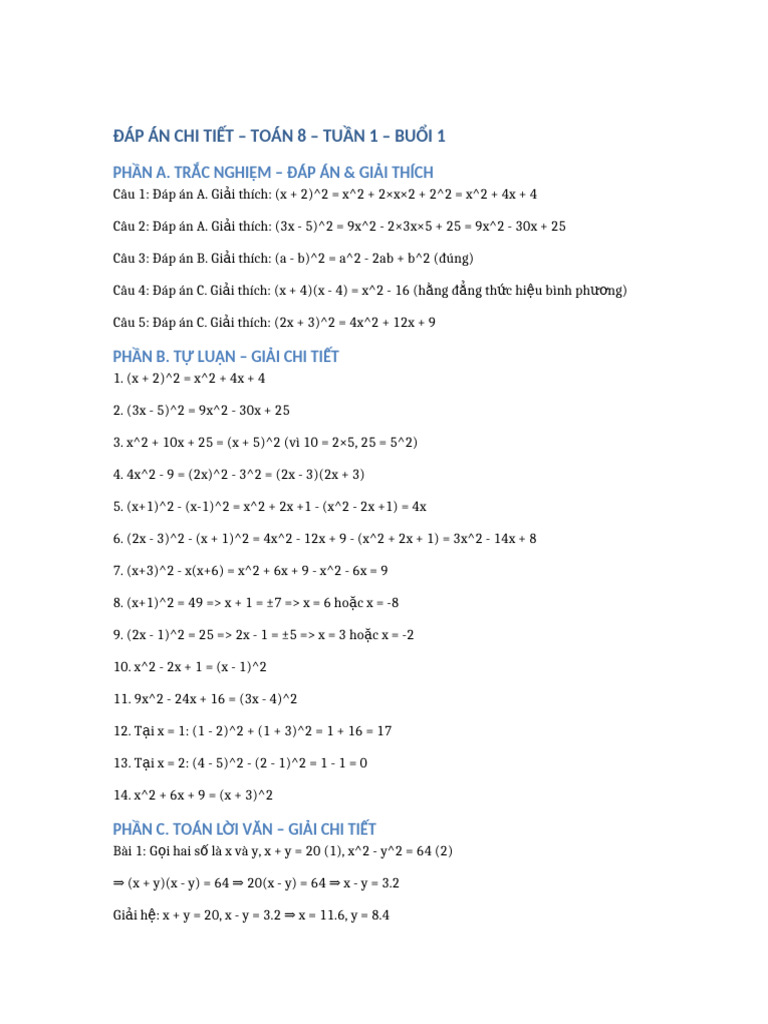 ĐÁP ÁN CHI TIẾT – TOÁN 8 – TUẦN 1 – BUỔI 1

PHẦN A. TRẮC NGHIỆM – ĐÁP ÁN & GIẢI THÍCH

Câu 1: Đáp án A. Giải thích: (x + 2)^2 = x^2 + 2×x×2 + 2^2 = x^2 + 4x + 4

Câu 2: Đáp án A. Giải thích: (3x - 5)^2 = 9x^2 - 2×3x×5 + 25 = 9x^2 - 30x + 25

Câu 3: Đáp án B. Giải thích: (a - b)^2 = a^2 - 2ab + b^2 (đúng)

Câu 4: Đáp án C. Giải thích: (x + 4)(x - 4) = x^2 - 16 (hằng đẳng thức hiệu bình phương)

Câu 5: Đáp án C. Giải thích: (2x + 3)^2 = 4x^2 + 12x + 9

PHẦN B. TỰ LUẬN – GIẢI CHI TIẾT

1. (x + 2)^2 = x^2 + 4x + 4

2. (3x - 5)^2 = 9x^2 - 30x + 25

3. x^2 + 10x + 25 = (x + 5)^2 (vì 10 = 2×5, 25 = 5^2)

4. 4x^2 - 9 = (2x)^2 - 3^2 = (2x - 3)(2x + 3)

5. (x+1)^2 - (x-1)^2 = x^2 + 2x +1 - (x^2 - 2x +1) = 4x

6. (2x - 3)^2 - (x + 1)^2 = 4x^2 - 12x + 9 - (x^2 + 2x + 1) = 3x^2 - 14x + 8

7. (x+3)^2 - x(x+6) = x^2 + 6x + 9 - x^2 - 6x = 9

8. (x+1)^2 = 49 => x + 1 = ±7 => x = 6 hoặc x = -8

9. (2x - 1)^2 = 25 => 2x - 1 = ±5 => x = 3 hoặc x = -2

10. x^2 - 2x + 1 = (x - 1)^2

11. 9x^2 - 24x + 16 = (3x - 4)^2

12. Tại x = 1: (1 - 2)^2 + (1 + 3)^2 = 1 + 16 = 17

13. Tại x = 2: (4 - 5)^2 - (2 - 1)^2 = 1 - 1 = 0

14. x^2 + 6x + 9 = (x + 3)^2

PHẦN C. TOÁN LỜI VĂN – GIẢI CHI TIẾT

Bài 1: Gọi hai số là x và y, x + y = 20 (1), x^2 - y^2 = 64 (2)

⇒ (x + y)(x - y) = 64 ⇒ 20(x - y) = 64 ⇒ x - y = 3.2

Giải hệ: x + y = 20, x - y = 3.2 ⇒ x = 11.6, y = 8.4